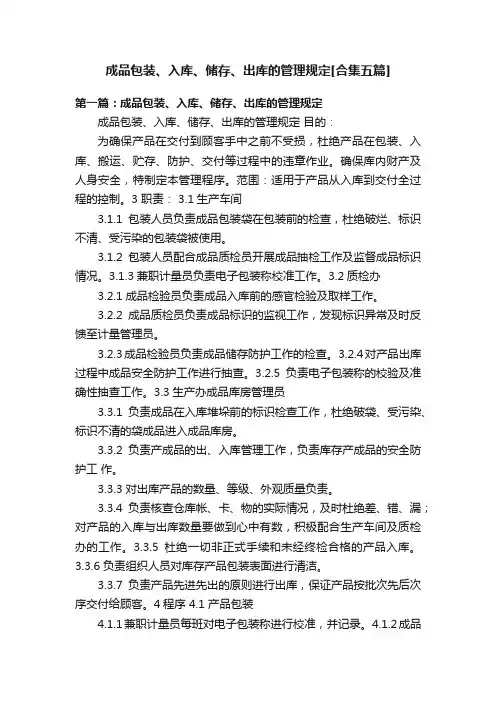 成品包装、入库、储存、出库的管理规定[合集五篇]

第一篇：成品包装、入库、储存、出库的管理规定

成品包装、入库、储存、出库的管理规定 目的：

为确保产品在交付到顾客手中之前不受损，杜绝产品在包装、入库、搬运、贮存、防护、交付等过程中的违章作业。确保库内财产及人身安全，特制定本管理程序。范围：适用于产品从入库到交付全过程的控制。3 职责： 3.1 生产车间

3.1.1 包装人员负责成品包装袋在包装前的检查，杜绝破烂、标识不清、受污染的包装袋被使用。

3.1.2 包装人员配合成品质检员开展成品抽检工作及监督成品标识情况。3.1.3 兼职计量员负责电子包装称校准工作。3.2 质检办

3.2.1 成品检验员负责成品入库前的感官检验及取样工作。

3.2.2 成品质检员负责成品标识的监视工作，发现标识异常及时反馈至计量管理员。

3.2.3 成品检验员负责成品储存防护工作的检查。3.2.4 对产品出库过程中成品安全防护工作进行抽查。3.2.5 负责电子包装称的校验及准确性抽查工作。3.3 生产办成品库房管理员

3.3.1 负责成品在入库堆垛前的标识检查工作，杜绝破袋、受污染、标识不清的袋成品进入成品库房。

3.3.2 负责产成品的出、入库管理工作，负责库存产成品的安全防护工 作。

3.3.3 对出库产品的数量、等级、外观质量负责。

3.3.4 负责核查仓库帐、卡、物的实际情况，及时杜绝差、错、漏；对产品的入库与出库数量要做到心中有数，积极配合生产车间及质检办的工作。3.3.5 杜绝一切非正式手续和未经终检合格的产品入库。3.3.6 负责组织人员对库存产品包装表面进行清洁。

3.3.7 负责产品先进先出的原则进行出库，保证产品按批次先后次序交付给顾客。4 程序 4.1 产品包装

4.1.1 兼职计量员每班对电子包装称进行校准，并记录。4.1.2 成品